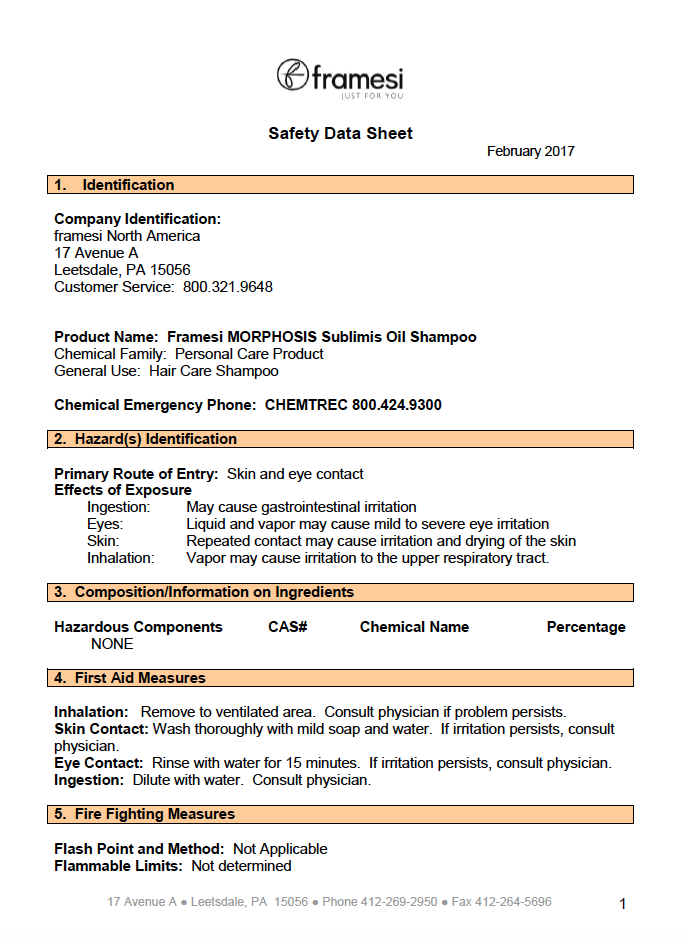 framesi
JUST FOR YOU

Safety Data Sheet

February 2017

1. Identification

Company Identification:
framesi North America
17 Avenue A
Leetsdale, PA 15056
Customer Service: 800.321.9648

Product Name: Framesi MORPHOSIS Sublimis Oil Shampoo
Chemical Family: Personal Care Product
General Use: Hair Care Shampoo

Chemical Emergency Phone: CHEMTREC 800.424.9300

2. Hazard(s) Identification

Primary Route of Entry: Skin and eye contact
Effects of Exposure
Ingestion: May cause gastrointestinal irritation
Eyes: Liquid and vapor may cause mild to severe eye irritation
Skin: Repeated contact may cause irritation and drying of the skin
Inhalation: Vapor may cause irritation to the upper respiratory tract.

3. Composition/Information on Ingredients

| Hazardous Components | CAS# | Chemical Name | Percentage |
|---|---|---|---|
| NONE | | | |

4. First Aid Measures

Inhalation: Remove to ventilated area. Consult physician if problem persists.
Skin Contact: Wash thoroughly with mild soap and water. If irritation persists, consult physician.
Eye Contact: Rinse with water for 15 minutes. If irritation persists, consult physician.
Ingestion: Dilute with water. Consult physician.

5. Fire Fighting Measures

Flash Point and Method: Not Applicable
Flammable Limits: Not determined

17 Avenue A ● Leetsdale, PA 15056 ● Phone 412-269-2950 ● Fax 412-264-5696

1